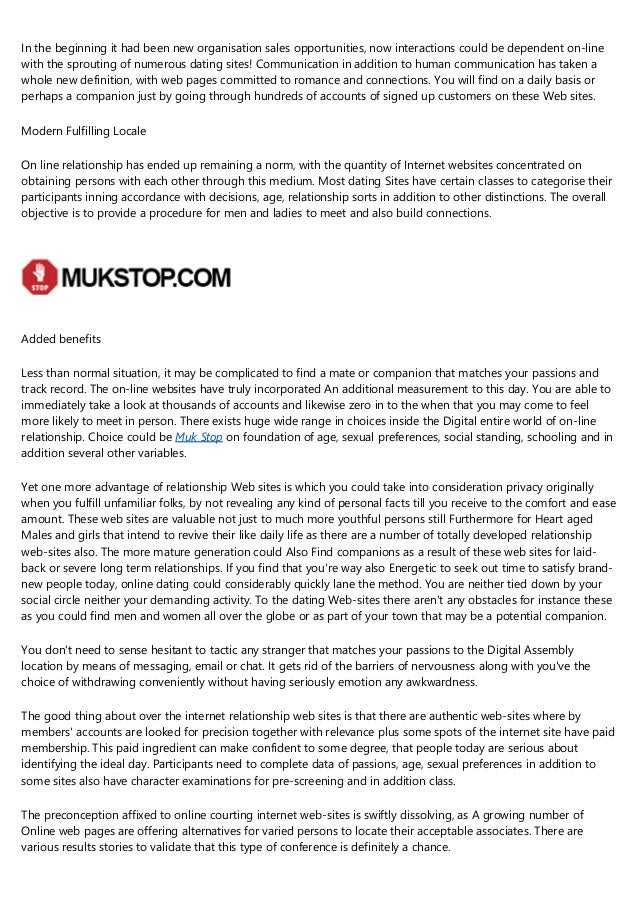 In the beginning it had been new organisation sales opportunities, now interactions could be dependent on-line with the sprouting of numerous dating sites! Communication in addition to human communication has taken a whole new definition, with web pages committed to romance and connections. You will find on a daily basis or perhaps a companion just by going through hundreds of accounts of signed up customers on these Web sites.

Modern Fulfilling Locale

On line relationship has ended up remaining a norm, with the quantity of Internet websites concentrated on obtaining persons with each other through this medium. Most dating Sites have certain classes to categorise their participants inning accordance with decisions, age, relationship sorts in addition to other distinctions. The overall objective is to provide a procedure for men and ladies to meet and also build connections.

STOP MUKSTOP.COM

Added benefits

Less than normal situation, it may be complicated to find a mate or companion that matches your passions and track record. The on-line websites have truly incorporated An additional measurement to this day. You are able to immediately take a look at thousands of accounts and likewise zero in to the when that you may come to feel more likely to meet in person. There exists huge wide range in choices inside the Digital entire world of on-line relationship. Choice could be Muk Stop on foundation of age, sexual preferences, social standing, schooling and in addition several other variables.

Yet one more advantage of relationship Web sites is which you could take into consideration privacy originally when you fulfill unfamiliar folks, by not revealing any kind of personal facts till you receive to the comfort and ease amount. These web sites are valuable not just to much more youthful persons still Furthermore for Heart aged Males and girls that intend to revive their like daily life as there are a number of totally developed relationship web-sites also. The more mature generation could Also Find companions as a result of these web sites for laid-back or severe long term relationships. If you find that you're way also Energetic to seek out time to satisfy brand-new people today, online dating could considerably quickly lane the method. You are neither tied down by your social circle neither your demanding activity. To the dating Web-sites there aren't any obstacles for instance these as you could find men and women all over the globe or as part of your town that may be a potential companion.

You don't need to sense hesitant to tactic any stranger that matches your passions to the Digital Assembly location by means of messaging, email or chat. It gets rid of the barriers of nervousness along with you've the choice of withdrawing conveniently without having seriously emotion any awkwardness.

The good thing about over the internet relationship web sites is that there are authentic web-sites where by members' accounts are looked for precision together with relevance plus some spots of the internet site have paid membership. This paid ingredient can make confident to some degree, that people today are serious about identifying the ideal day. Participants need to complete data of passions, age, sexual preferences in addition to some sites also have character examinations for pre-screening and in addition class.

The preconception affixed to online courting internet web-sites is swiftly dissolving, as A growing number of Online web pages are offering alternatives for varied persons to locate their acceptable associates. There are various results stories to validate that this type of conference is definitely a chance.